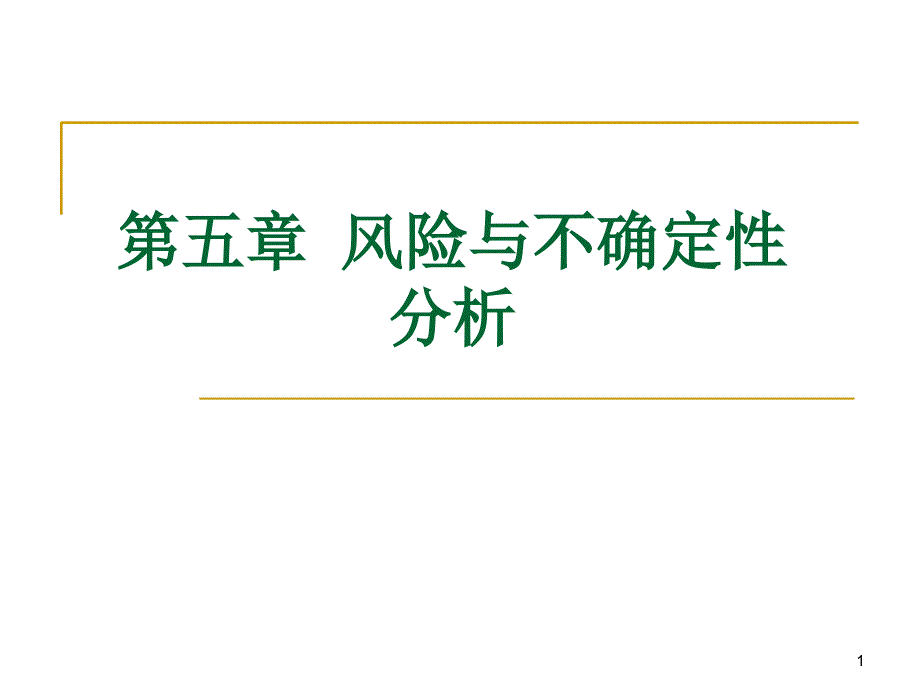 第五章 风险与不确定性分析

1